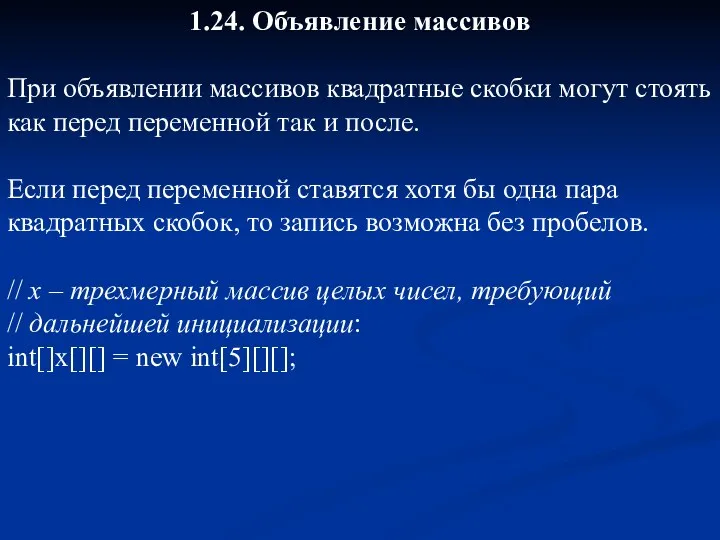 1.24. Объявление массивов

При объявлении массивов квадратные скобки могут стоять как перед переменной так и после.

Если перед переменной ставятся хотя бы одна пара квадратных скобок, то запись возможна без пробелов.

// x – трехмерный массив целых чисел, требующий
// дальнейшей инициализации:
int[]x[][] = new int[5][][];